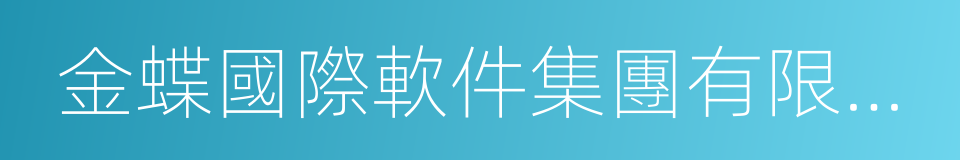 金蝶國際軟件集團有限...